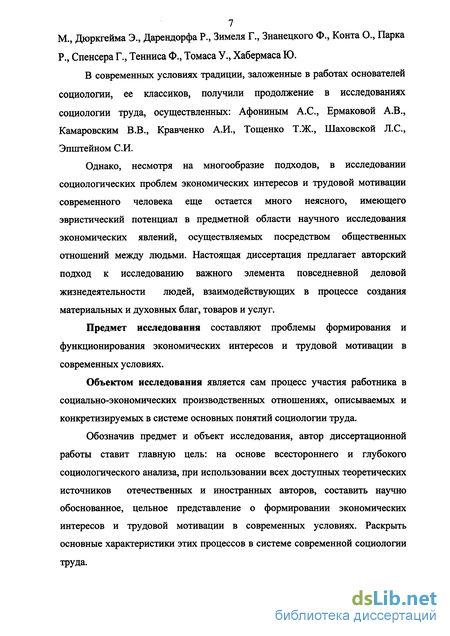 7

М., Дюркгейма Э., Дарендорфа Р., Зимеля Г., Знанецкого Ф., Конта О., Парка Р., Спенсера Г., Тенниса Ф., Томаса У., Хабермаса Ю.

В современных условиях традиции, заложенные в работах основателей социологии, ее классиков, получили продолжение в исследованиях социологии труда, осуществленных: Афониным А.С., Ермаковой А.В., Камаровским В.В., Кравченко А.И., Тощенко Т.Ж., Шаховской Л.С., Эпштейном С.И.

Однако, несмотря на многообразие подходов, в исследовании социологических проблем экономических интересов и трудовой мотивации современного человека еще остается много неясного, имеющего эвристический потенциал в предметной области научного исследования экономических явлений, осуществляемых посредством общественных отношений между людьми. Настоящая диссертация предлагает авторский подход к исследованию важного элемента повседневной деловой жизнедеятельности людей, взаимодействующих в процессе создания материальных и духовных благ, товаров и услуг.

Предмет исследования составляют проблемы формирования и функционирования экономических интересов и трудовой мотивации в современных условиях.

Объектом исследования является сам процесс участия работника в социально-экономических производственных отношениях, описываемых и конкретизируемых в системе основных понятий социологии труда.

Обозначив предмет и объект исследования, автор диссертационной работы ставит главную цель: на основе всестороннего и глубокого социологического анализа, при использовании всех доступных теоретических источников отечественных и иностранных авторов, составить научно обоснованное, цельное представление о формировании экономических интересов и трудовой мотивации в современных условиях. Раскрыть основные характеристики этих процессов в системе современной социологии труда.

dsLib.net
библиотека диссертаций